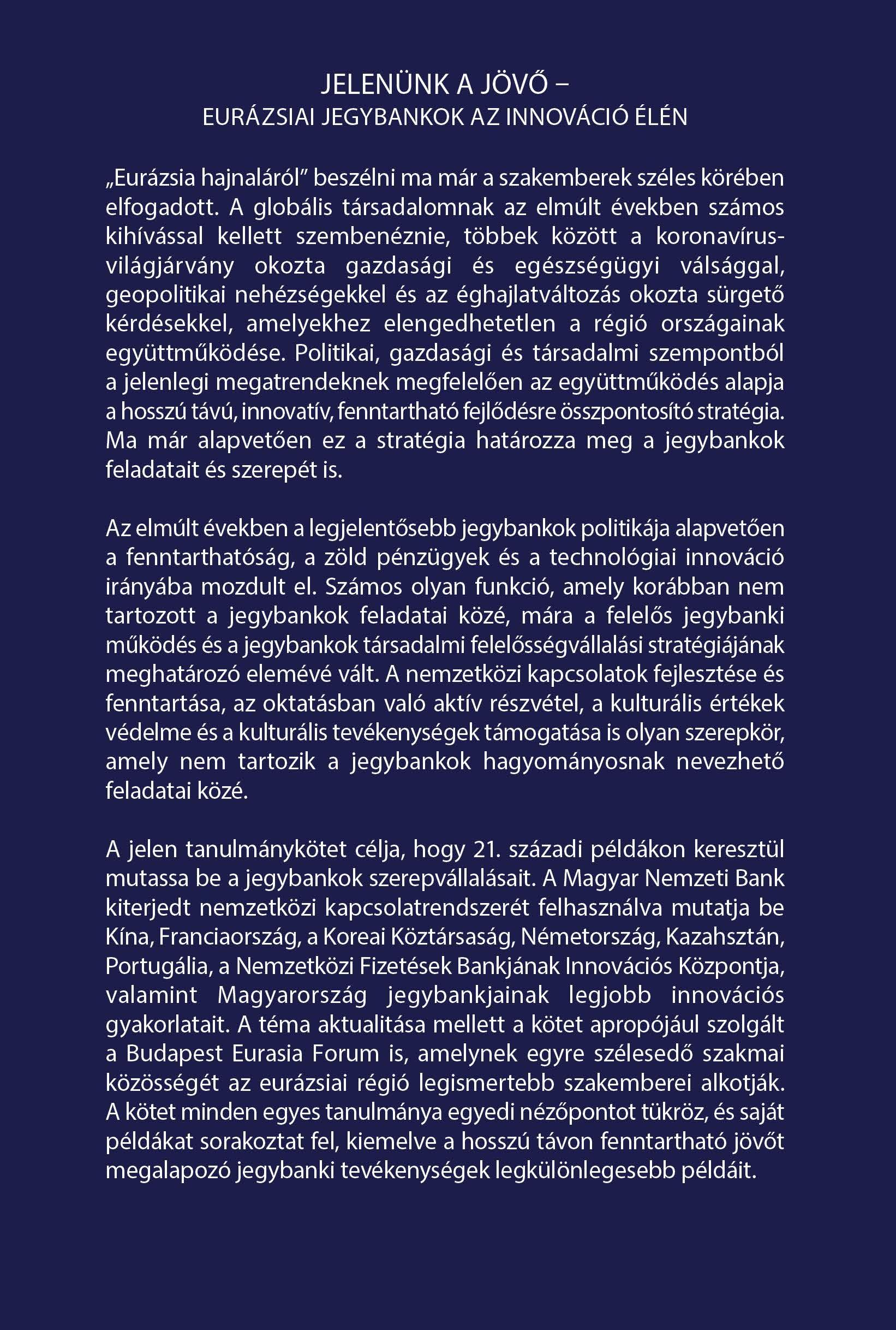 JELENÜNK A JÖVŐ –
EURÁZSIAI JEGYBANKOK AZ INNOVÁCIÓ ÉLÉN

„Eurázsia hajnaláról” beszélni ma már a szakemberek széles körében elfogadott. A globális társadalomnak az elmúlt években számos kihívással kellett szembenéznie, többek között a koronavírus-világjárvány okozta gazdasági és egészségügyi válsággal, geopolitikai nehézségekkel és az éghajlatváltozás okozta sürgető kérdésekkel, amelyekhez elengedhetetlen a régió országainak együttműködése. Politikai, gazdasági és társadalmi szempontból a jelenlegi megatrendeknek megfelelően az együttműködés alapja a hosszú távú, innovatív, fenntartható fejlődésre összpontosító stratégia. Ma már alapvetően ez a stratégia határozza meg a jegybankok feladatait és szerepét is.

Az elmúlt években a legjelentősebb jegybankok politikája alapvetően a fenntarthatóság, a zöld pénzügyek és a technológiai innováció irányába mozdult el. Számos olyan funkció, amely korábban nem tartozott a jegybankok feladatai közé, mára a felelős jegybanki működés és a jegybankok társadalmi felelősségvállalási stratégiájának meghatározó elemévé vált. A nemzetközi kapcsolatok fejlesztése és fenntartása, az oktatásban való aktív részvétel, a kulturális értékek védelme és a kulturális tevékenységek támogatása is olyan szerepkör, amely nem tartozik a jegybankok hagyományosnak nevezhető feladatai közé.

A jelen tanulmánykötet célja, hogy 21. századi példákon keresztül mutassa be a jegybankok szerepvállalásait. A Magyar Nemzeti Bank kiterjedt nemzetközi kapcsolatrendszerét felhasználva mutatja be Kína, Franciaország, a Koreai Köztársaság, Németország, Kazahsztán, Portugália, a Nemzetközi Fizetések Bankjának Innovációs Központja, valamint Magyarország jegybankjainak legjobb innovációs gyakorlatait. A téma aktualitása mellett a kötet apropójául szolgált a Budapest Eurasia Forum is, amelynek egyre szélesedő szakmai közösségét az eurázsiai régió legismertebb szakemberei alkotják. A kötet minden egyes tanulmánya egyedi nézőpontot tükröz, és saját példákat sorakoztat fel, kiemelve a hosszú távon fenntartható jövőt megalapozó jegybanki tevékenységek legkülönlegesebb példáit.